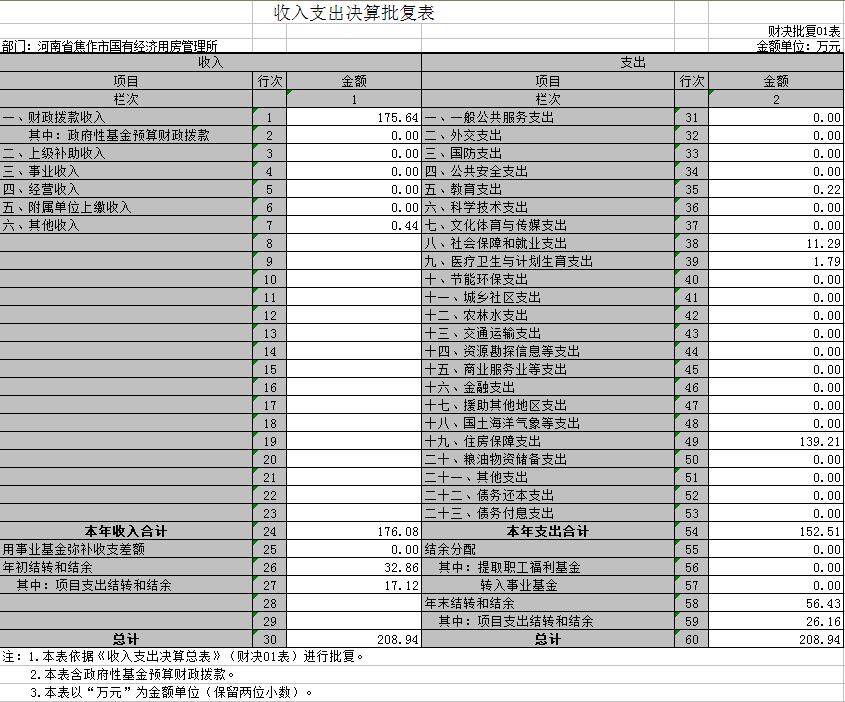 收入支出决算批复表

财决批复01表

部门：河南省焦作市国有经济用房管理所

金额单位：万元

| 收入 | | | 支出 | | |
|---|---|---|---|---|---|
| 项目 | 行次 | 金额 | 项目 | 行次 | 金额 |
| 栏次 | | 1 | 栏次 | | 2 |
| 一、财政拨款收入 | 1 | 175.64 | 一、一般公共服务支出 | 31 | 0.00 |
| 其中：政府性基金预算财政拨款 | 2 | 0.00 | 二、外交支出 | 32 | 0.00 |
| 二、上级补助收入 | 3 | 0.00 | 三、国防支出 | 33 | 0.00 |
| 三、事业收入 | 4 | 0.00 | 四、公共安全支出 | 34 | 0.00 |
| 四、经营收入 | 5 | 0.00 | 五、教育支出 | 35 | 0.22 |
| 五、附属单位上缴收入 | 6 | 0.00 | 六、科学技术支出 | 36 | 0.00 |
| 六、其他收入 | 7 | 0.44 | 七、文化体育与传媒支出 | 37 | 0.00 |
| | 8 | | 八、社会保障和就业支出 | 38 | 11.29 |
| | 9 | | 九、医疗卫生与计划生育支出 | 39 | 1.79 |
| | 10 | | 十、节能环保支出 | 40 | 0.00 |
| | 11 | | 十一、城乡社区支出 | 41 | 0.00 |
| | 12 | | 十二、农林水支出 | 42 | 0.00 |
| | 13 | | 十三、交通运输支出 | 43 | 0.00 |
| | 14 | | 十四、资源勘探信息等支出 | 44 | 0.00 |
| | 15 | | 十五、商业服务业等支出 | 45 | 0.00 |
| | 16 | | 十六、金融支出 | 46 | 0.00 |
| | 17 | | 十七、援助其他地区支出 | 47 | 0.00 |
| | 18 | | 十八、国土海洋气象等支出 | 48 | 0.00 |
| | 19 | | 十九、住房保障支出 | 49 | 139.21 |
| | 20 | | 二十、粮油物资储备支出 | 50 | 0.00 |
| | 21 | | 二十一、其他支出 | 51 | 0.00 |
| | 22 | | 二十二、债务还本支出 | 52 | 0.00 |
| | 23 | | 二十三、债务付息支出 | 53 | 0.00 |
| 本年收入合计 | 24 | 176.08 | 本年支出合计 | 54 | 152.51 |
| 用事业基金弥补收支差额 | 25 | 0.00 | 结余分配 | 55 | 0.00 |
| 年初结转和结余 | 26 | 32.86 | 其中：提取职工福利基金 | 56 | 0.00 |
| 其中：项目支出结转和结余 | 27 | 17.12 | 转入事业基金 | 57 | 0.00 |
| | 28 | | 年末结转和结余 | 58 | 56.43 |
| | 29 | | 其中：项目支出结转和结余 | 59 | 26.16 |
| 总计 | 30 | 208.94 | 总计 | 60 | 208.94 |

注：1.本表依据《收入支出决算总表》（财决01表）进行批复。
2.本表含政府性基金预算财政拨款。
3.本表以“万元”为金额单位（保留两位小数）。